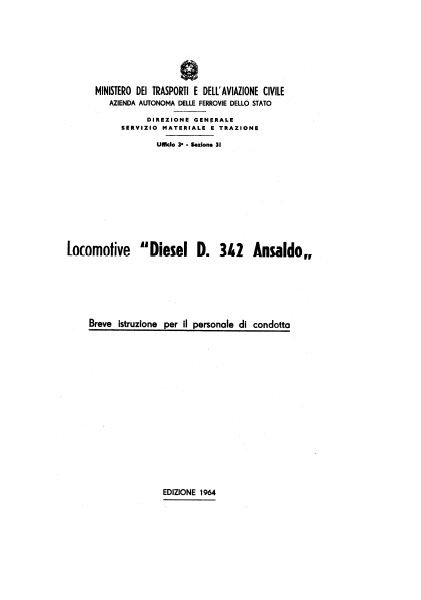 MINISTERO DEI TRASPORTI E DELL'AVIAZIONE CIVILE
AZIENDA AUTONOMA DELLE FERROVIE DELLO STATO

DIREZIONE GENERALE
SERVIZIO MATERIALE E TRAZIONE

Ufficio 3° - Sezione 31

Locomotive "Diesel D. 342 Ansaldo„

Breve istruzione per il personale di condotta

EDIZIONE 1964